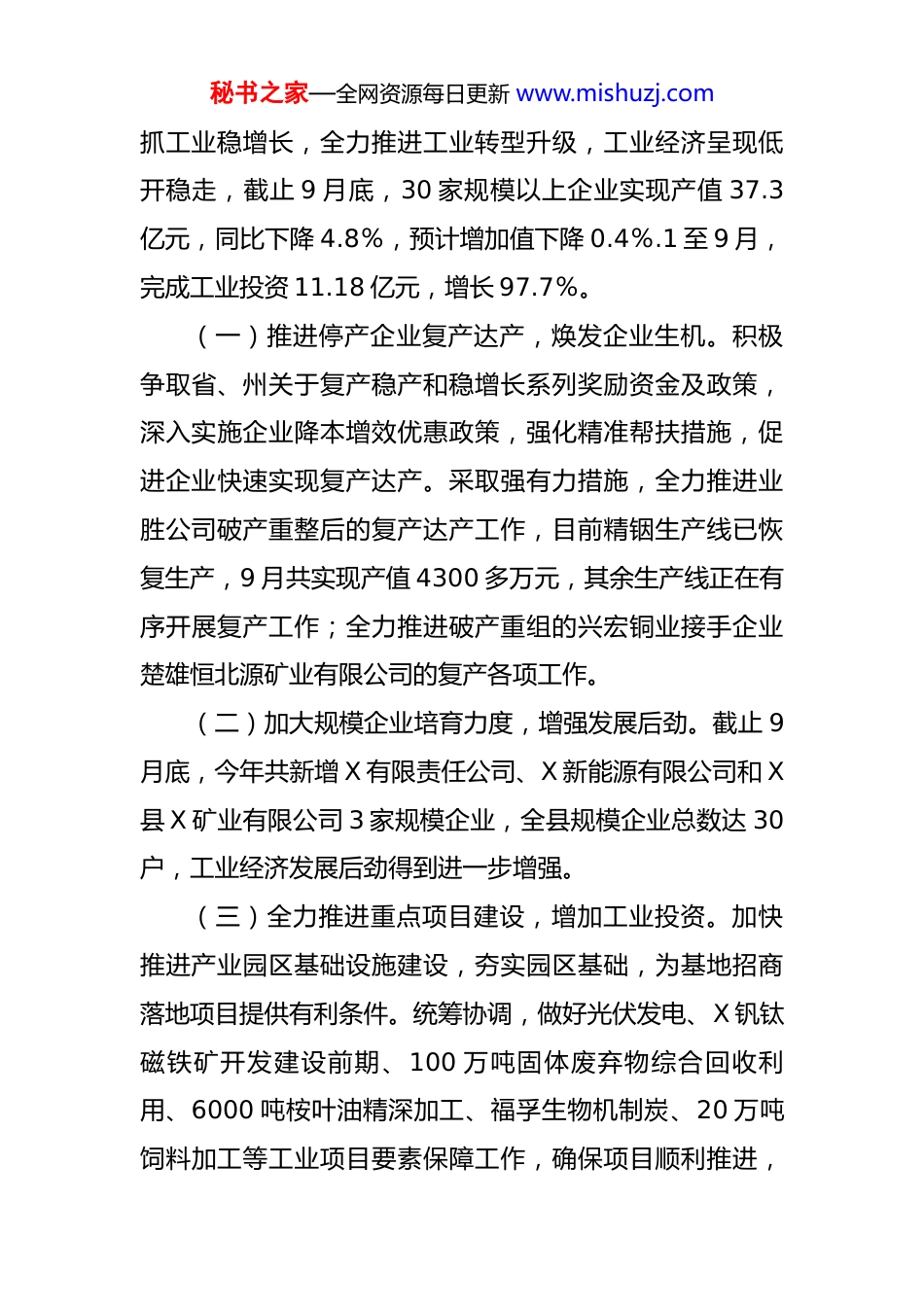 秘书之家—全网资源每日更新 www.mishuzj.com

抓工业稳增长，全力推进工业转型升级，工业经济呈现低开稳走，截止 9 月底，30 家规模以上企业实现产值 37.3 亿元，同比下降 4.8%，预计增加值下降 0.4%.1 至 9 月，完成工业投资 11.18 亿元，增长 97.7%。

（一）推进停产企业复产达产，焕发企业生机。积极争取省、州关于复产稳产和稳增长系列奖励资金及政策，深入实施企业降本增效优惠政策，强化精准帮扶措施，促进企业快速实现复产达产。采取强有力措施，全力推进业胜公司破产重整后的复产达产工作，目前精铟生产线已恢复生产，9 月共实现产值 4300 多万元，其余生产线正在有序开展复产工作；全力推进破产重组的兴宏铜业接手企业楚雄恒北源矿业有限公司的复产各项工作。

（二）加大规模企业培育力度，增强发展后劲。截止 9 月底，今年共新增 X 有限责任公司、X 新能源有限公司和 X 县 X 矿业有限公司 3 家规模企业，全县规模企业总数达 30 户，工业经济发展后劲得到进一步增强。

（三）全力推进重点项目建设，增加工业投资。加快推进产业园区基础设施建设，夯实园区基础，为基地招商落地项目提供有利条件。统筹协调，做好光伏发电、X 钒钛磁铁矿开发建设前期、100 万吨固体废弃物综合回收利用、6000 吨桉叶油精深加工、福孚生物机制炭、20 万吨饲料加工等工业项目要素保障工作，确保项目顺利推进，